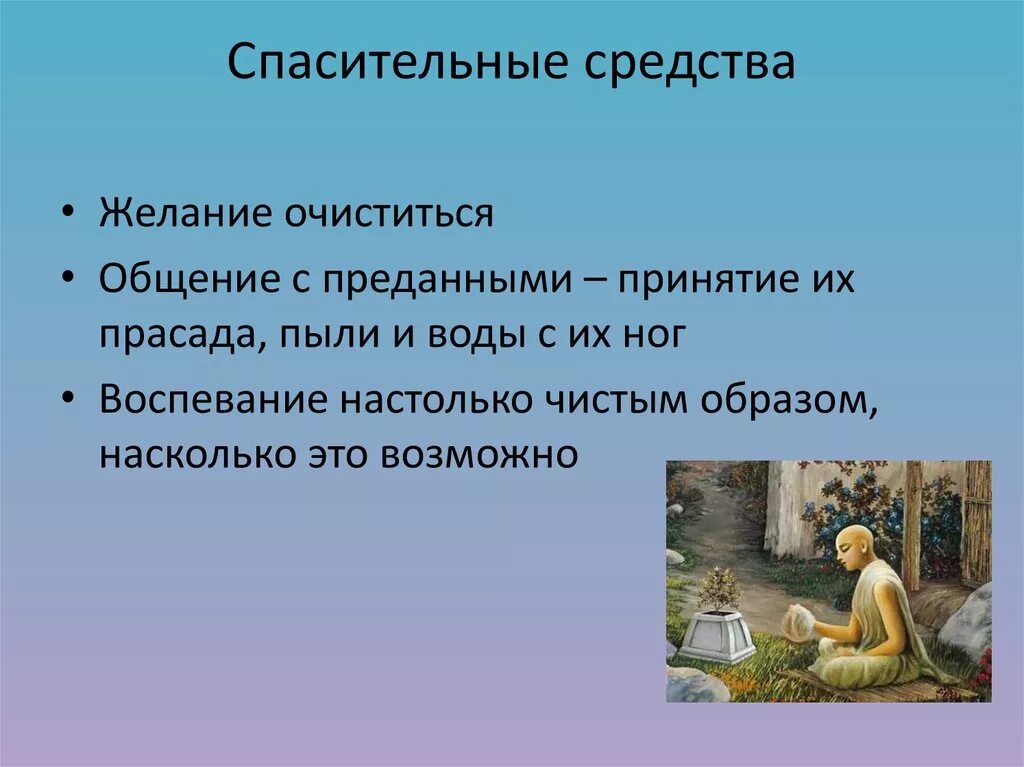 Спасительные средства

• Желание очиститься
• Общение с преданными – принятие их прасада, пыли и воды с их ног
• Воспевание настолько чистым образом, насколько это возможно